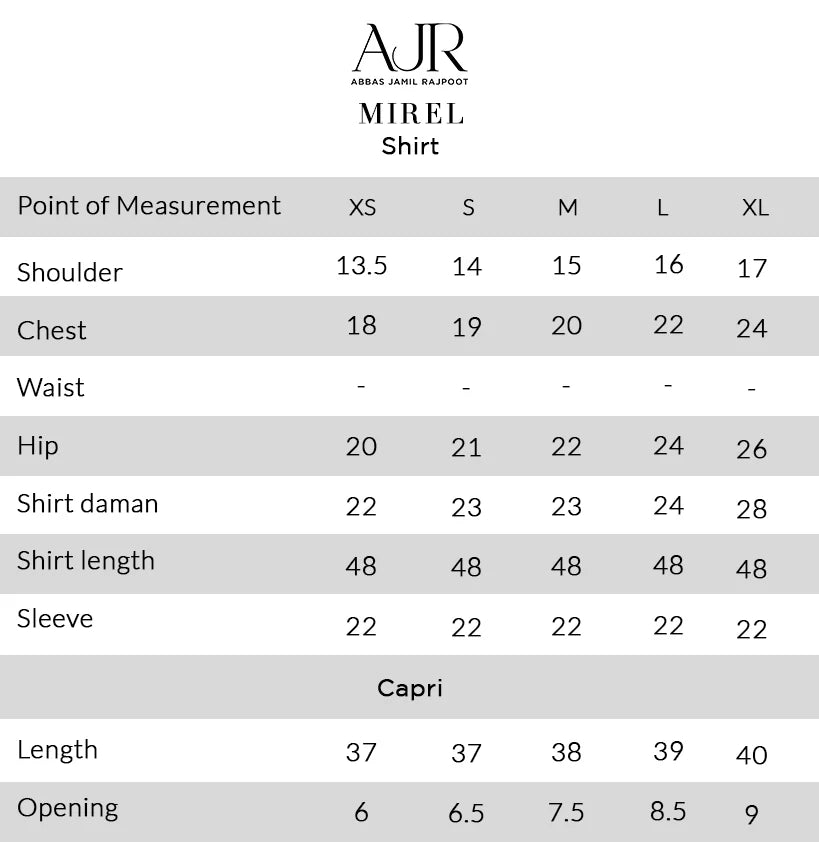 AJR
ABBAS JAMIL RAJPOOT
MIREL
Shirt

| Point of Measurement | XS | S | M | L | XL |
|---|---|---|---|---|---|
| Shoulder | 13.5 | 14 | 15 | 16 | 17 |
| Chest | 18 | 19 | 20 | 22 | 24 |
| Waist | - | - | - | - | - |
| Hip | 20 | 21 | 22 | 24 | 26 |
| Shirt daman | 22 | 23 | 23 | 24 | 28 |
| Shirt length | 48 | 48 | 48 | 48 | 48 |
| Sleeve | 22 | 22 | 22 | 22 | 22 |
| Capri | | | | | |
| Length | 37 | 37 | 38 | 39 | 40 |
| Opening | 6 | 6.5 | 7.5 | 8.5 | 9 |